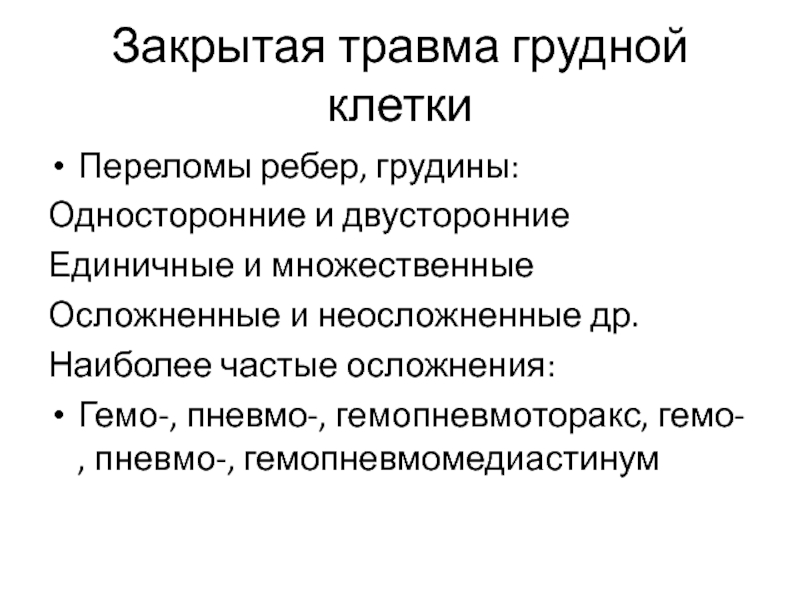 Закрытая травма грудной клетки

• Переломы ребер, грудины:

Односторонние и двусторонние

Единичные и множественные

Осложненные и неосложненные др.

Наиболее частые осложнения:

• Гемо-, пневмо-, гемопневмоторакс, гемо-, пневмо-, гемопневмомедиастинум